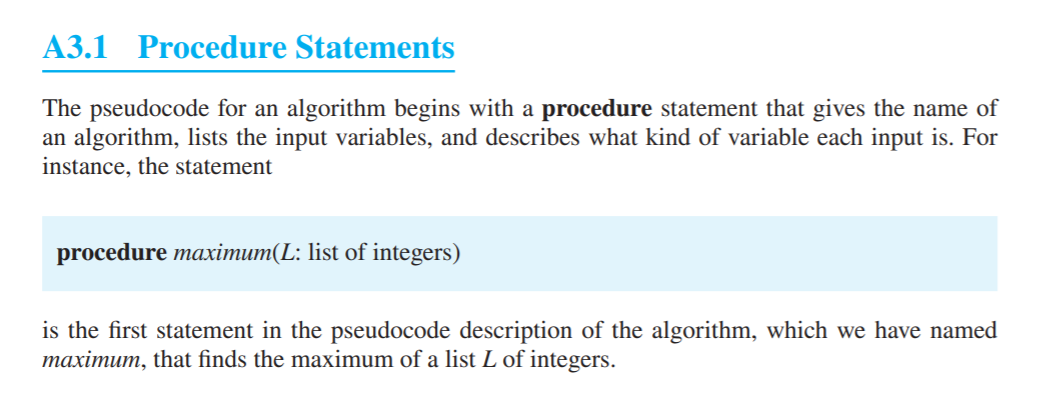 A3.1 Procedure Statements

The pseudocode for an algorithm begins with a procedure statement that gives the name of an algorithm, lists the input variables, and describes what kind of variable each input is. For instance, the statement

procedure maximum(L: list of integers)

is the first statement in the pseudocode description of the algorithm, which we have named maximum, that finds the maximum of a list L of integers.